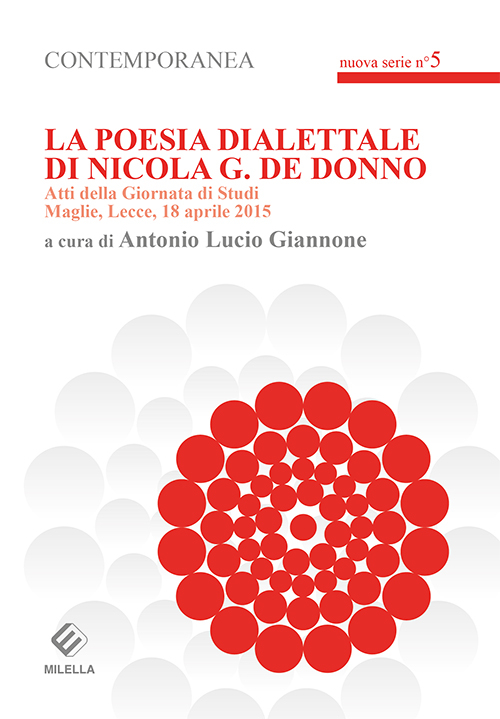 CONTEMPORANEA

nuova serie n°5

LA POESIA DIALETTALE DI NICOLA G. DE DONNO

Atti della Giornata di Studi
Maglie, Lecce, 18 aprile 2015

a cura di Antonio Lucio Giannone

MILELLA